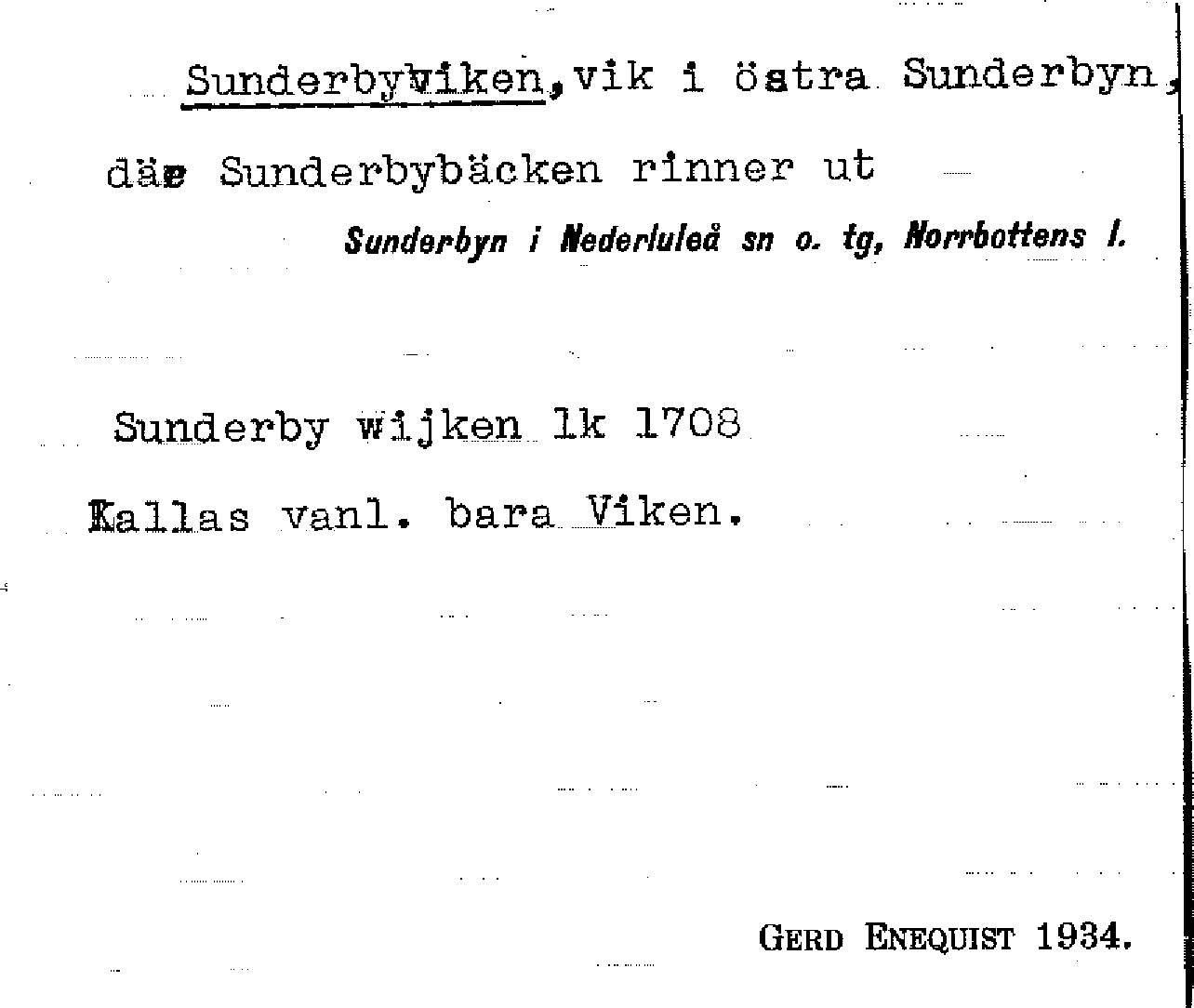 Sunderbyviken, vik i östra Sunderbyn,

där Sunderbybäcken rinner ut

Sunderbyn i Nederluleå sn o. tg, Norrbottens l.

Sunderby wijken lk 1708

Kallas vanl. bara Viken.

GERD ENEQUIST 1934.